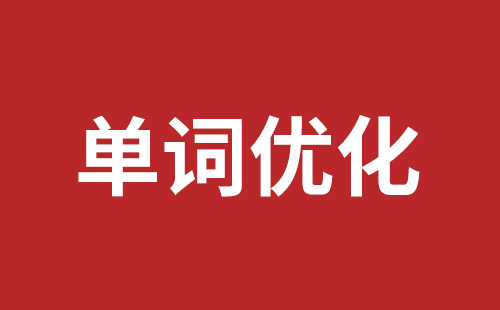 单词优化